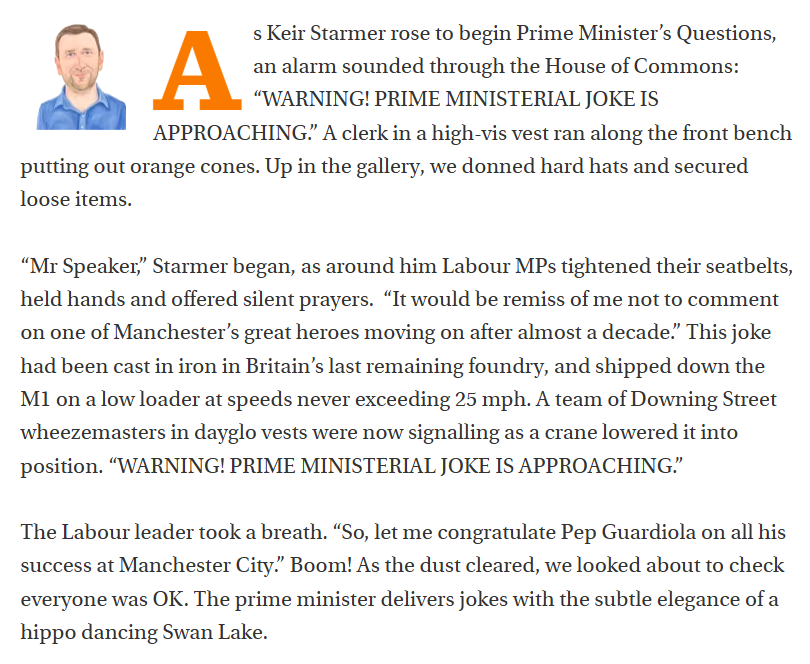 As Keir Starmer rose to begin Prime Minister's Questions, an alarm sounded through the House of Commons: "WARNING! PRIME MINISTERIAL JOKE IS APPROACHING." A clerk in a high-vis vest ran along the front bench putting out orange cones. Up in the gallery, we donned hard hats and secured loose items.

"Mr Speaker," Starmer began, as around him Labour MPs tightened their seatbelts, held hands and offered silent prayers. "It would be remiss of me not to comment on one of Manchester's great heroes moving on after almost a decade." This joke had been cast in iron in Britain's last remaining foundry, and shipped down the M1 on a low loader at speeds never exceeding 25 mph. A team of Downing Street wheezemasters in dayglo vests were now signalling as a crane lowered it into position. "WARNING! PRIME MINISTERIAL JOKE IS APPROACHING."

The Labour leader took a breath. "So, let me congratulate Pep Guardiola on all his success at Manchester City." Boom! As the dust cleared, we looked about to check everyone was OK. The prime minister delivers jokes with the subtle elegance of a hippo dancing Swan Lake.